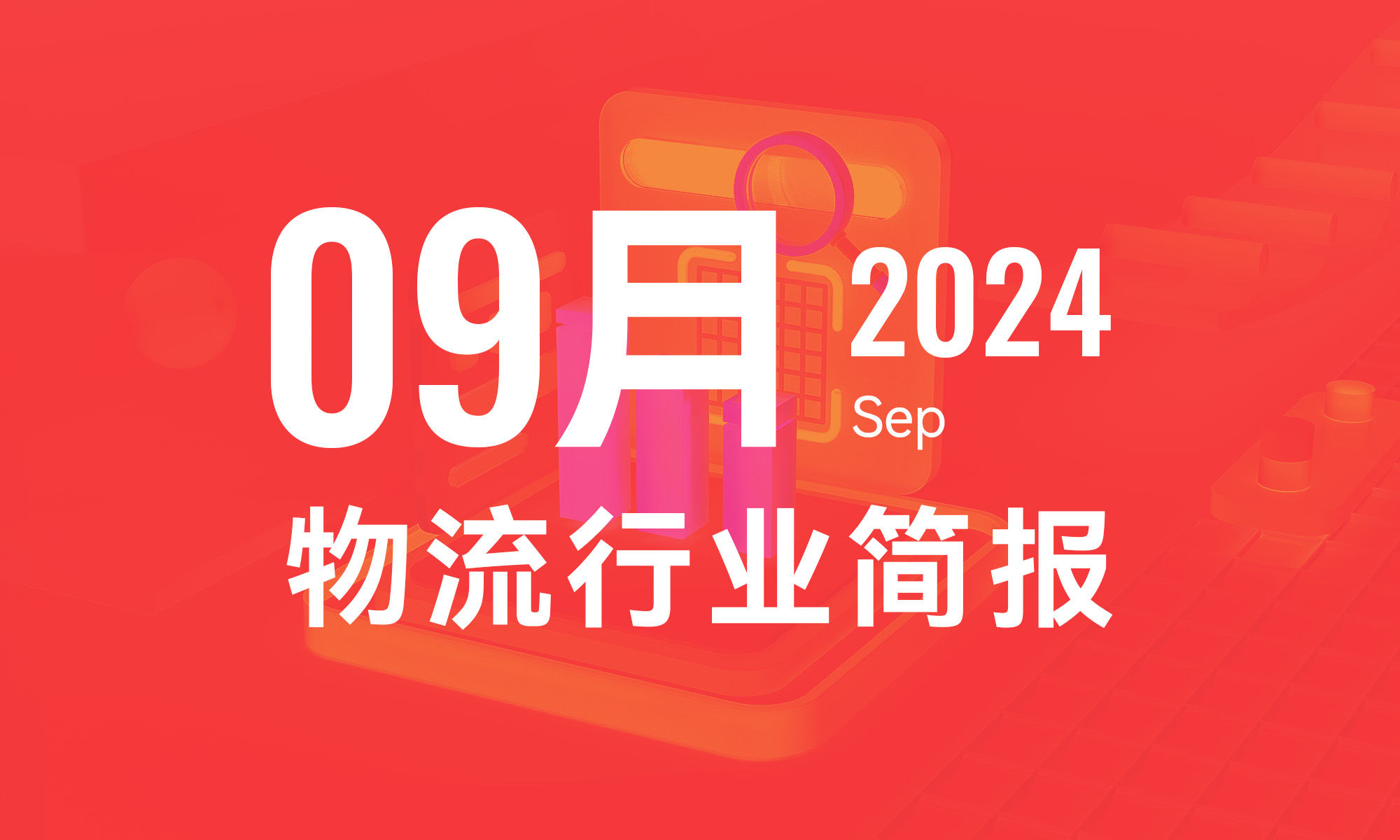 09月 2024
Sep

物流行业简报